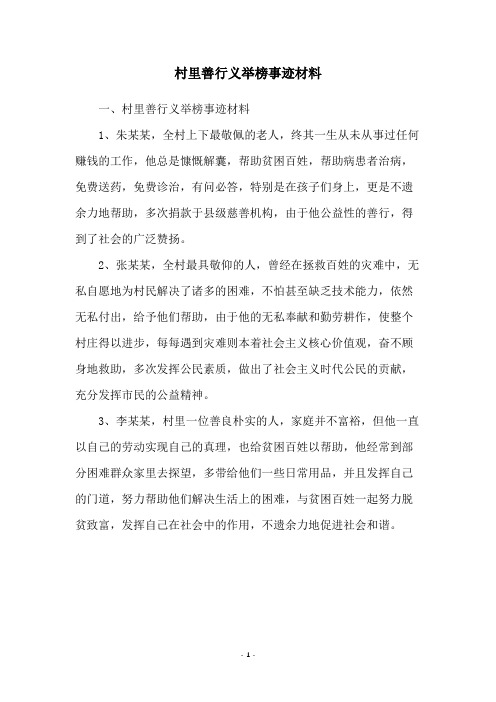 村里善行义举榜事迹材料

一、村里善行义举榜事迹材料

1、朱某某，全村上下最敬佩的老人，终其一生从未从事过任何赚钱的工作，他总是慷慨解囊，帮助贫困百姓，帮助病患者治病，免费送药，免费诊治，有问必答，特别是在孩子们身上，更是不遗余力地帮助，多次捐款于县级慈善机构，由于他公益性的善行，得到了社会的广泛赞扬。

2、张某某，全村最具敬仰的人，曾经在拯救百姓的灾难中，无私自愿地为村民解决了诸多的困难，不怕甚至缺乏技术能力，依然无私付出，给予他们帮助，由于他的无私奉献和勤劳耕作，使整个村庄得以进步，每每遇到灾难则本着社会主义核心价值观，奋不顾身地救助，多次发挥公民素质，做出了社会主义时代公民的贡献，充分发挥市民的公益精神。

3、李某某，村里一位善良朴实的人，家庭并不富裕，但他一直以自己的劳动实现自己的真理，也给贫困百姓以帮助，他经常到部分困难群众家里去探望，多带给他们一些日常用品，并且发挥自己的门道，努力帮助他们解决生活上的困难，与贫困百姓一起努力脱贫致富，发挥自己在社会中的作用，不遗余力地促进社会和谐。

- 1 -